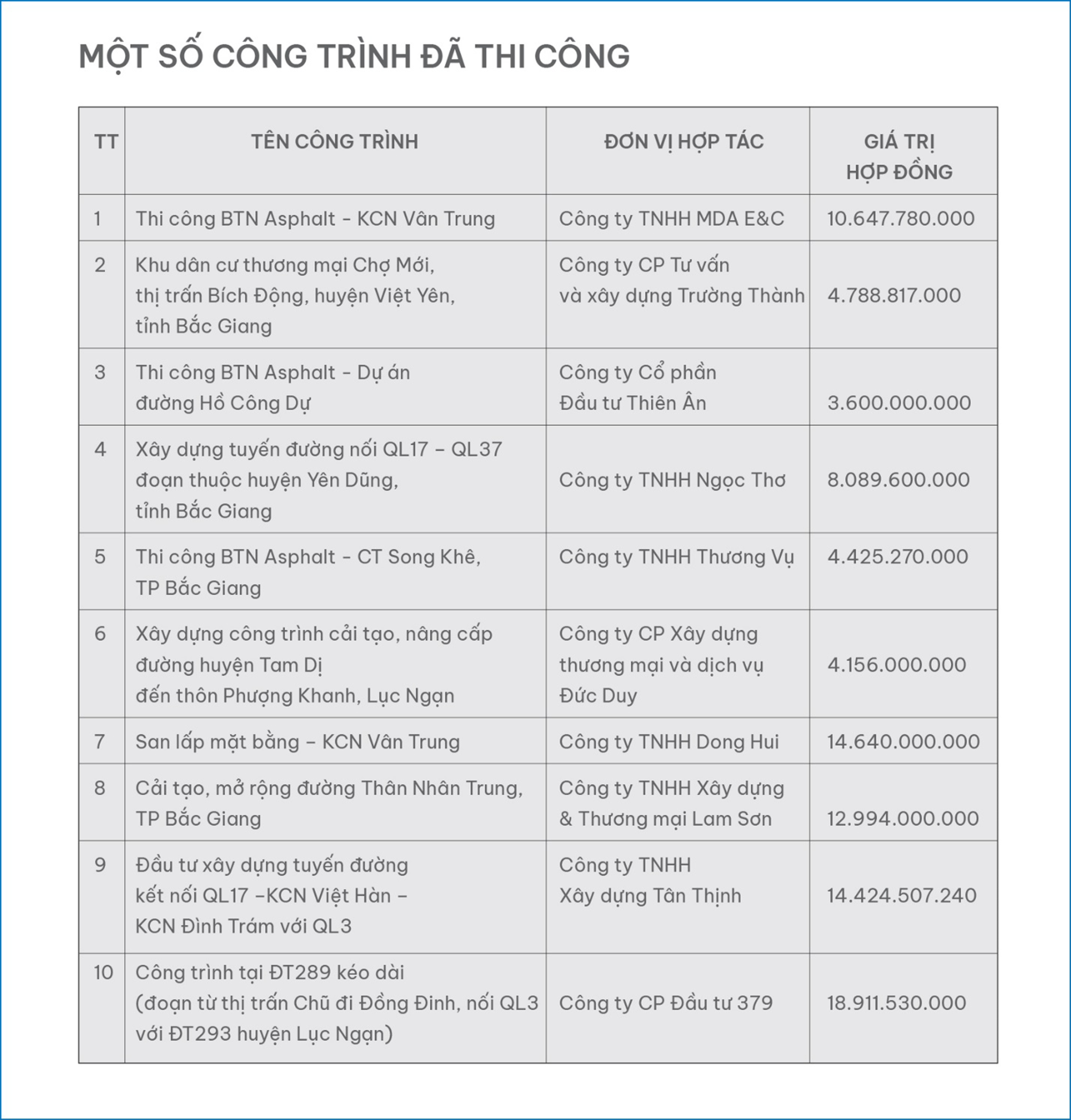 MỘT SỐ CÔNG TRÌNH ĐÃ THI CÔNG

| TT | TÊN CÔNG TRÌNH | ĐƠN VỊ HỢP TÁC | GIÁ TRỊ HỢP ĐỒNG |
|---|---|---|---|
| 1 | Thi công BTN Asphalt - KCN Vân Trung | Công ty TNHH MDA E&C | 10.647.780.000 |
| 2 | Khu dân cư thương mại Chợ Mới, thị trấn Bích Động, huyện Việt Yên, tỉnh Bắc Giang | Công ty CP Tư vấn và xây dựng Trường Thành | 4.788.817.000 |
| 3 | Thi công BTN Asphalt - Dự án đường Hồ Công Dự | Công ty Cổ phần Đầu tư Thiên Ân | 3.600.000.000 |
| 4 | Xây dựng tuyến đường nối QL17 – QL37 đoạn thuộc huyện Yên Dũng, tỉnh Bắc Giang | Công ty TNHH Ngọc Thơ | 8.089.600.000 |
| 5 | Thi công BTN Asphalt - CT Song Khê, TP Bắc Giang | Công ty TNHH Thương Vụ | 4.425.270.000 |
| 6 | Xây dựng công trình cải tạo, nâng cấp đường huyện Tam Dị đến thôn Phượng Khanh, Lục Ngạn | Công ty CP Xây dựng thương mại và dịch vụ Đức Duy | 4.156.000.000 |
| 7 | San lấp mặt bằng – KCN Vân Trung | Công ty TNHH Dong Hui | 14.640.000.000 |
| 8 | Cải tạo, mở rộng đường Thân Nhân Trung, TP Bắc Giang | Công ty TNHH Xây dựng & Thương mại Lam Sơn | 12.994.000.000 |
| 9 | Đầu tư xây dựng tuyến đường kết nối QL17 –KCN Việt Hàn – KCN Đình Trám với QL3 | Công ty TNHH Xây dựng Tân Thịnh | 14.424.507.240 |
| 10 | Công trình tại ĐT289 kéo dài (đoạn từ thị trấn Chũ đi Đồng Đinh, nối QL3 với ĐT293 huyện Lục Ngạn) | Công ty CP Đầu tư 379 | 18.911.530.000 |